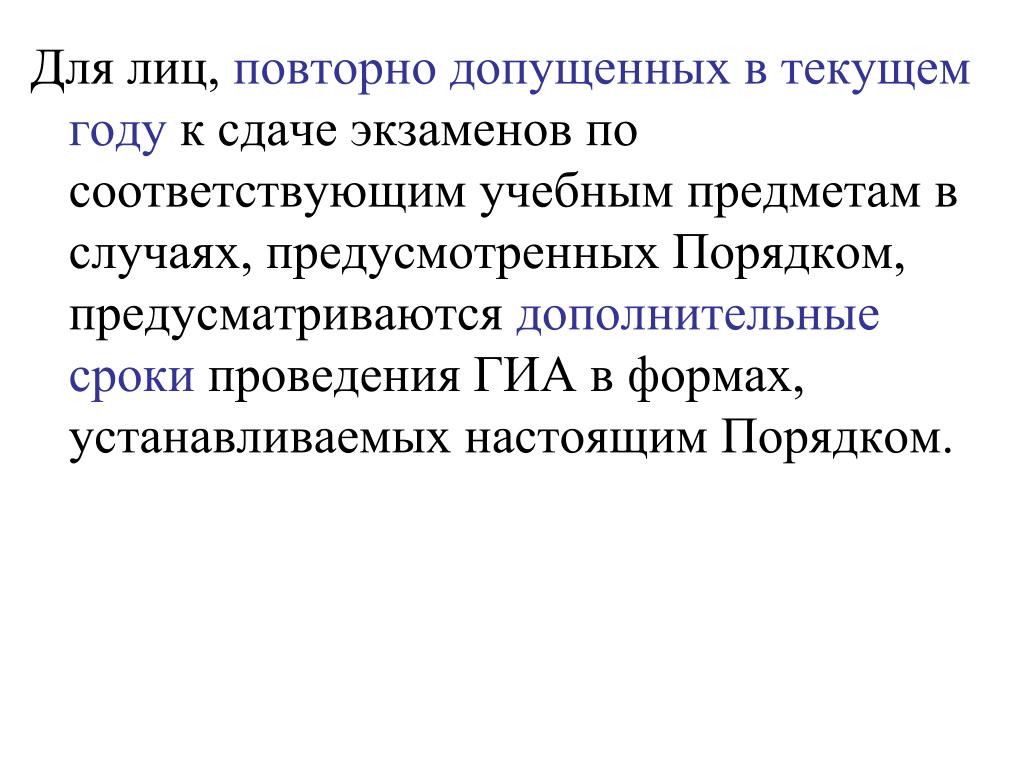 Для лиц, повторно допущенных в текущем году к сдаче экзаменов по соответствующим учебным предметам в случаях, предусмотренных Порядком, предусматриваются дополнительные сроки проведения ГИА в формах, устанавливаемых настоящим Порядком.